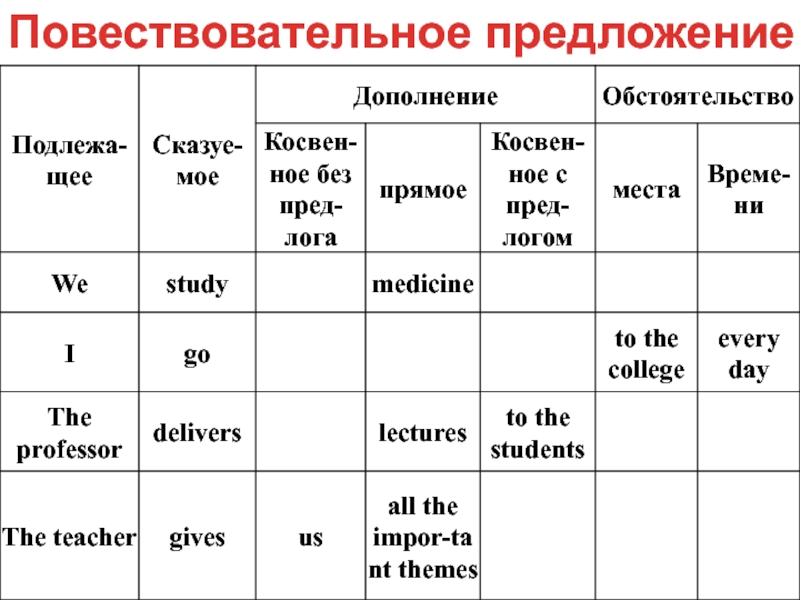 Повествовательное предложение

| Подлежащее | Сказуемое | Дополнение: Косвенное без предлога | Дополнение: прямое | Дополнение: Косвенное с предлогом | Обстоятельство: места | Обстоятельство: Времени |
|---|---|---|---|---|---|---|
| We | study | | medicine | | | |
| I | go | | | | to the college | every day |
| The professor | delivers | | lectures | to the students | | |
| The teacher | gives | us | all the impor-ta nt themes | | | |